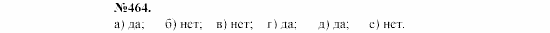 №464.
а) да; б) нет; в) нет; г) да; д) да; е) нет.